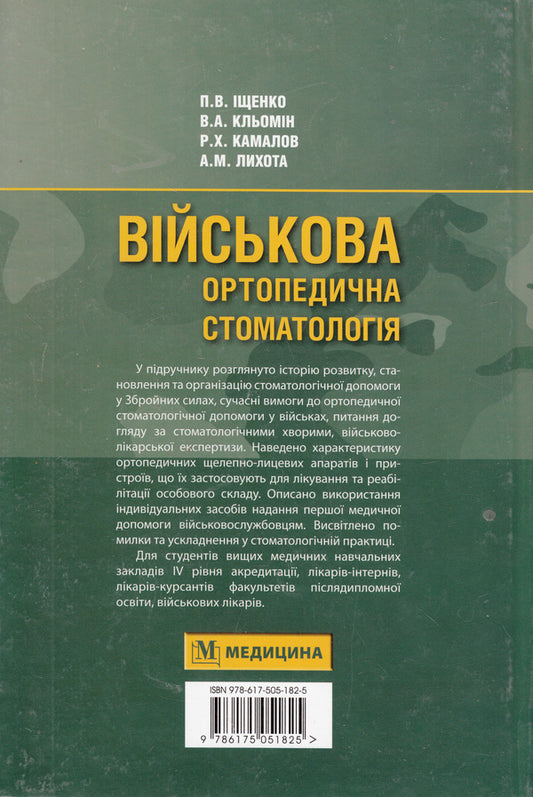 П.В. ІЩЕНКО
В.А. КЛЬОМІН
Р.Х. КАМАЛОВ
А.М. ЛИХОТА

ВІЙСЬКОВА
ОРТОПЕДИЧНА
СТОМАТОЛОГІЯ

У підручнику розглянуто історію розвитку, становлення та організацію стоматологічної допомоги у Збройних силах, сучасні вимоги до ортопедичної стоматологічної допомоги у військах, питання догляду за стоматологічними хворими, військово-лікарської експертизи. Наведено характеристику ортопедичних щелепно-лицевих апаратів і пристроїв, що їх застосовують для лікування та реабілітації особового складу. Описано використання індивідуальних засобів надання першої медичної допомоги військовослужбовцям. Висвітлено помилки та ускладнення у стоматологічній практиці.

Для студентів вищих медичних навчальних закладів IV рівня акредитації, лікарів-інтернів, лікарів-курсантів факультетів післядипломної освіти, військових лікарів.

М МЕДИЦИНА

ISBN 978-617-505-182-5

9 786175 051825 >